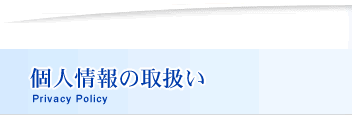 個人情報の取扱い
Privacy Policy